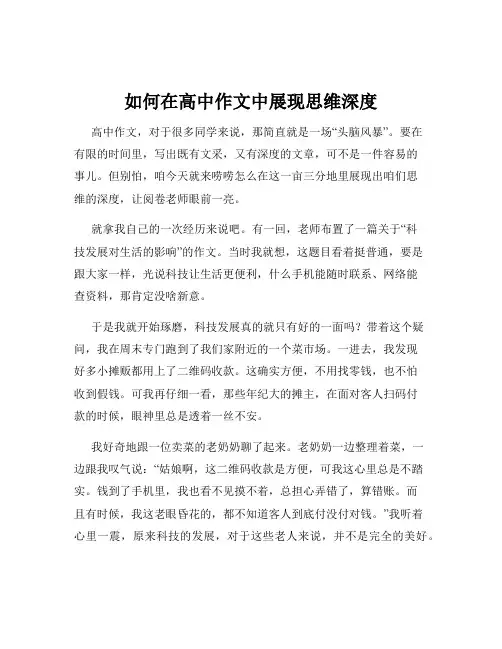 如何在高中作文中展现思维深度

高中作文，对于很多同学来说，那简直就是一场“头脑风暴”。要在有限的时间里，写出既有文采，又有深度的文章，可不是一件容易的事儿。但别怕，咱今天就来唠唠怎么在这一亩三分地里展现出咱们思维的深度，让阅卷老师眼前一亮。

就拿我自己的一次经历来说吧。有一回，老师布置了一篇关于“科技发展对生活的影响”的作文。当时我就想，这题目看着挺普通，要是跟大家一样，光说科技让生活更便利，什么手机能随时联系、网络能查资料，那肯定没啥新意。

于是我就开始琢磨，科技发展真的就只有好的一面吗？带着这个疑问，我在周末专门跑到了我们家附近的一个菜市场。一进去，我发现好多小摊贩都用上了二维码收款。这确实方便，不用找零钱，也不怕收到假钱。可我再仔细一看，那些年纪大的摊主，在面对客人扫码付款的时候，眼神里总是透着一丝不安。

我好奇地跟一位卖菜的老奶奶聊了起来。老奶奶一边整理着菜，一边跟我叹气说：“姑娘啊，这二维码收款是方便，可我这心里总是不踏实。钱到了手机里，我也看不见摸不着，总担心弄错了，算错账。而且有时候，我这老眼昏花的，都不知道客人到底付没付对钱。”我听着心里一震，原来科技的发展，对于这些老人来说，并不是完全的美好。